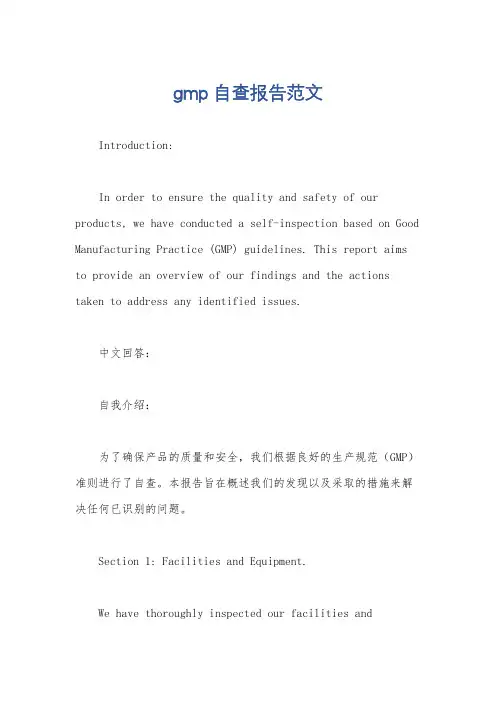 gmp 自查报告范文

Introduction:

In order to ensure the quality and safety of our products, we have conducted a self-inspection based on Good Manufacturing Practice (GMP) guidelines. This report aims to provide an overview of our findings and the actions taken to address any identified issues.

中文回答:

自我介绍:

为了确保产品的质量和安全，我们根据良好的生产规范（GMP）准则进行了自查。本报告旨在概述我们的发现以及采取的措施来解决任何已识别的问题。

Section 1: Facilities and Equipment.

We have thoroughly inspected our facilities and